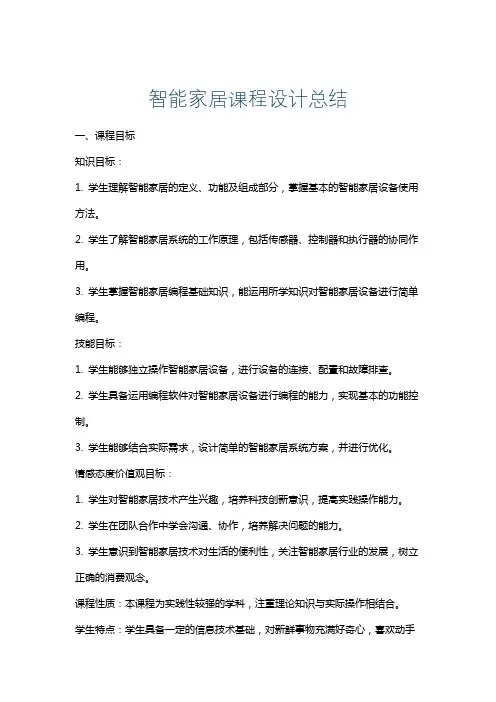 智能家居课程设计总结

一、课程目标

知识目标：

1. 学生理解智能家居的定义、功能及组成部分，掌握基本的智能家居设备使用方法。

2. 学生了解智能家居系统的工作原理，包括传感器、控制器和执行器的协同作用。

3. 学生掌握智能家居编程基础知识，能运用所学知识对智能家居设备进行简单编程。

技能目标：

1. 学生能够独立操作智能家居设备，进行设备的连接、配置和故障排查。

2. 学生具备运用编程软件对智能家居设备进行编程的能力，实现基本的功能控制。

3. 学生能够结合实际需求，设计简单的智能家居系统方案，并进行优化。

情感态度价值观目标：

1. 学生对智能家居技术产生兴趣，培养科技创新意识，提高实践操作能力。

2. 学生在团队合作中学会沟通、协作，培养解决问题的能力。

3. 学生意识到智能家居技术对生活的便利性，关注智能家居行业的发展，树立正确的消费观念。

课程性质：本课程为实践性较强的学科，注重理论知识与实际操作相结合。

学生特点：学生具备一定的信息技术基础，对新鲜事物充满好奇心，喜欢动手